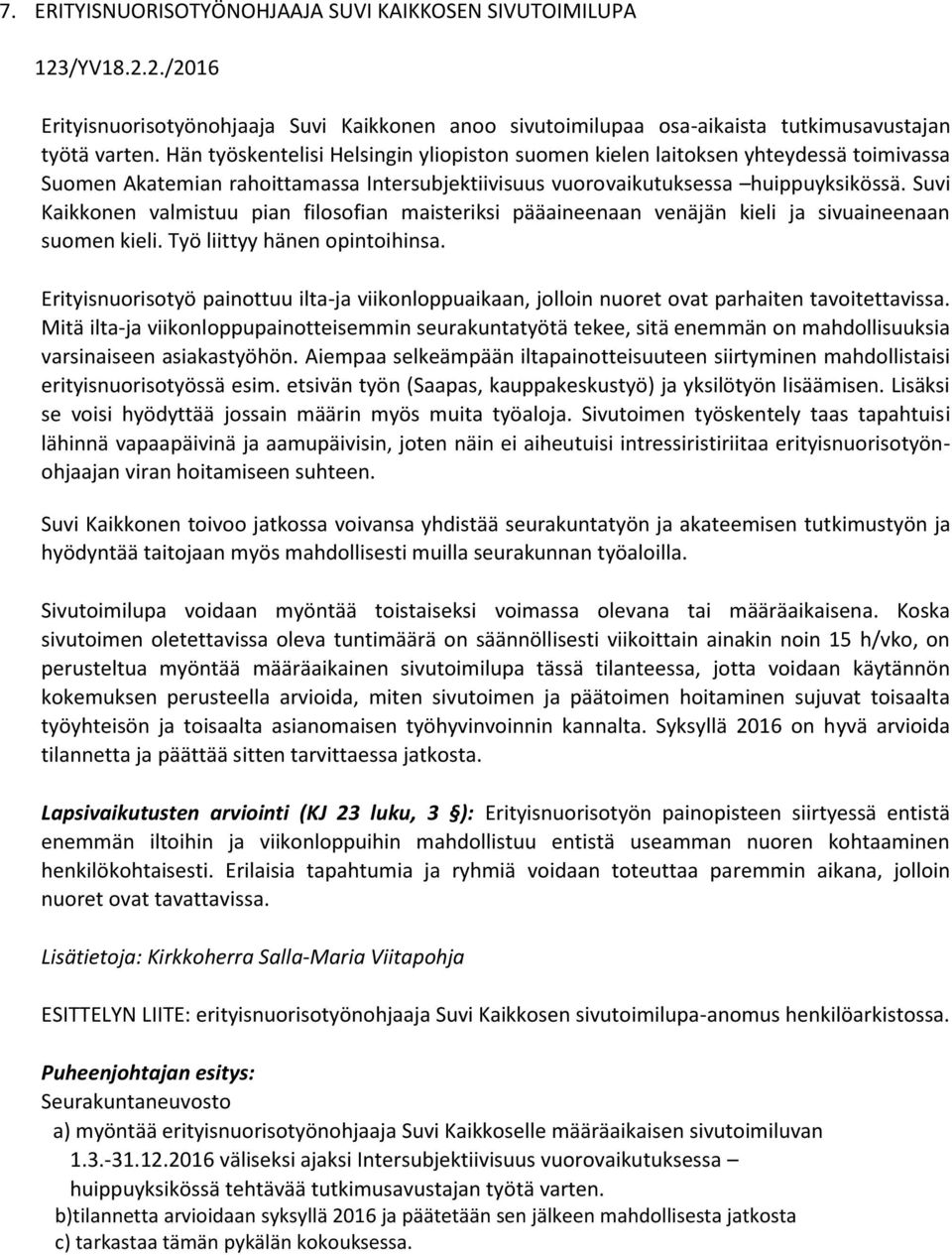 7. ERITYISNUORISOTYÖNOHJAAJA SUVI KAIKKOSEN SIVUTOIMILUPA

123/YV18.2.2./2016

Erityisnuorisotyönohjaaja Suvi Kaikkonen anoo sivutoimilupaa osa-aikaista tutkimusavustajan työtä varten. Hän työskentelisi Helsingin yliopiston suomen kielen laitoksen yhteydessä toimivassa Suomen Akatemian rahoittamassa Intersubjektiivisuus vuorovaikutuksessa –huippuyksikössä. Suvi Kaikkonen valmistuu pian filosofian maisteriksi pääaineenaan venäjän kieli ja sivuaineenaan suomen kieli. Työ liittyy hänen opintoihinsa.

Erityisnuorisotyö painottuu ilta-ja viikonloppuaikaan, jolloin nuoret ovat parhaiten tavoitettavissa. Mitä ilta-ja viikonloppupainotteisemmin seurakuntatyötä tekee, sitä enemmän on mahdollisuuksia varsinaiseen asiakastyöhön. Aiempaa selkeämpään iltapainotteisuuteen siirtyminen mahdollistaisi erityisnuorisotyössä esim. etsivän työn (Saapas, kauppakeskustyö) ja yksilötyön lisäämisen. Lisäksi se voisi hyödyttää jossain määrin myös muita työaloja. Sivutoimen työskentely taas tapahtuisi lähinnä vapaapäivinä ja aamupäivisin, joten näin ei aiheutuisi intressiristiriitaa erityisnuorisotyönohjaajan viran hoitamiseen suhteen.

Suvi Kaikkonen toivoo jatkossa voivansa yhdistää seurakuntatyön ja akateemisen tutkimustyön ja hyödyntää taitojaan myös mahdollisesti muilla seurakunnan työaloilla.

Sivutoimilupa voidaan myöntää toistaiseksi voimassa olevana tai määräaikaisena. Koska sivutoimen oletettavissa oleva tuntimäärä on säännöllisesti viikoittain ainakin noin 15 h/vko, on perusteltua myöntää määräaikainen sivutoimilupa tässä tilanteessa, jotta voidaan käytännön kokemuksen perusteella arvioida, miten sivutoimen ja päätoimen hoitaminen sujuvat toisaalta työyhteisön ja toisaalta asianomaisen työhyvinvoinnin kannalta. Syksyllä 2016 on hyvä arvioida tilannetta ja päättää sitten tarvittaessa jatkosta.

Lapsivaikutusten arviointi (KJ 23 luku, 3 §): Erityisnuorisotyön painopisteen siirtyessä entistä enemmän iltoihin ja viikonloppuihin mahdollistuu entistä useamman nuoren kohtaaminen henkilökohtaisesti. Erilaisia tapahtumia ja ryhmiä voidaan toteuttaa paremmin aikana, jolloin nuoret ovat tavattavissa.

Lisätietoja: Kirkkoherra Salla-Maria Viitapohja

ESITTELYN LIITE: erityisnuorisotyönohjaaja Suvi Kaikkosen sivutoimilupa-anomus henkilöarkistossa.

Puheenjohtajan esitys:
Seurakuntaneuvosto
a) myöntää erityisnuorisotyönohjaaja Suvi Kaikkoselle määräaikaisen sivutoimiluvan 1.3.-31.12.2016 väliseksi ajaksi Intersubjektiivisuus vuorovaikutuksessa – huippuyksikössä tehtävää tutkimusavustajan työtä varten.
b)tilannetta arvioidaan syksyllä 2016 ja päätetään sen jälkeen mahdollisesta jatkosta
c) tarkastaa tämän pykälän kokouksessa.